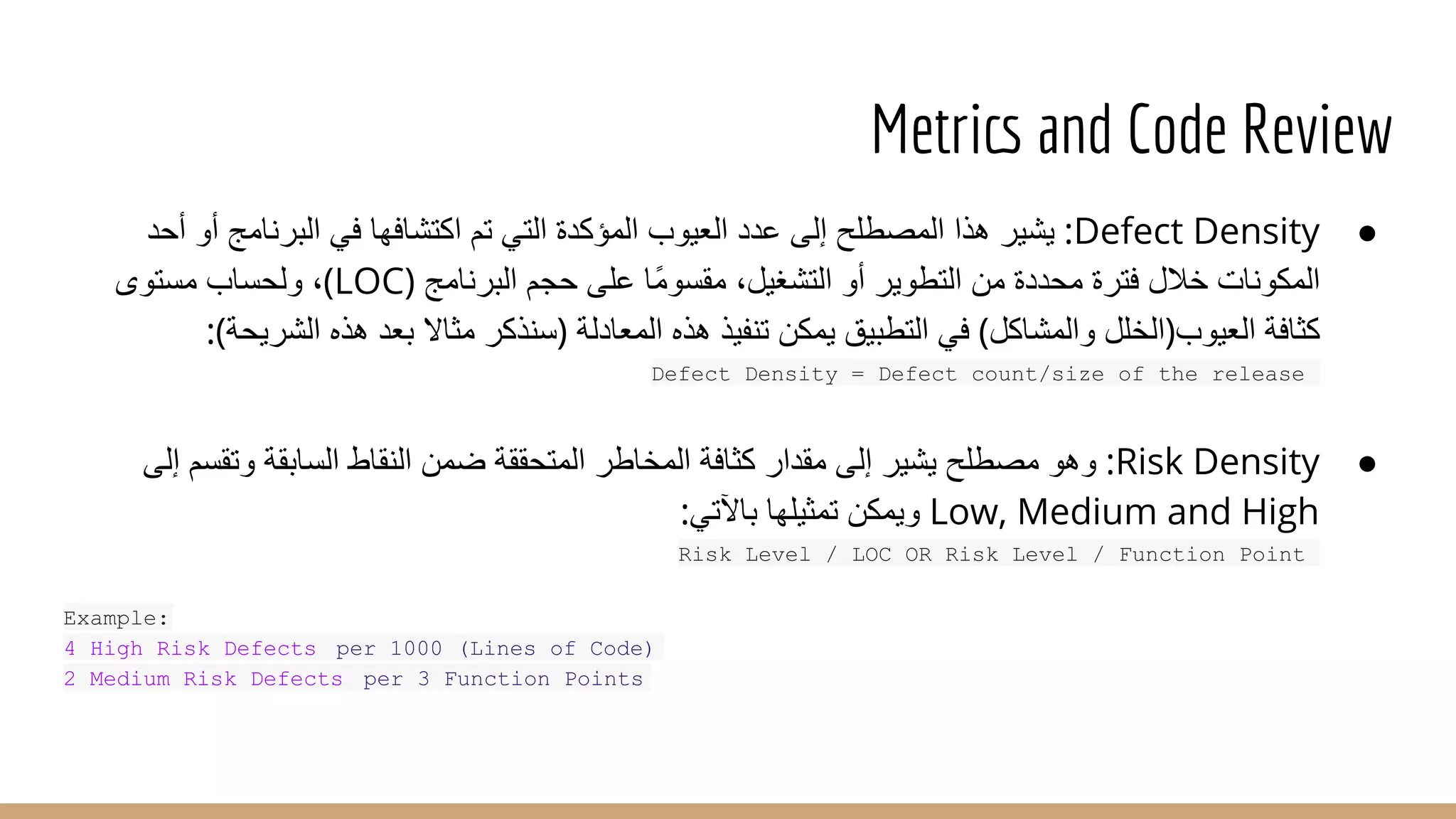 Metrics and Code Review

● Defect Density: يشير هذا المصطلح إلى عدد العيوب المؤكدة التي تم اكتشافها في البرنامج أو أحد المكونات خلال فترة محددة من التطوير أو التشغيل، مقسومًا على حجم البرنامج (LOC)، ولحساب مستوى كثافة العيوب(الخلل والمشاكل) في التطبيق يمكن تنفيذ هذه المعادلة (سنذكر مثالا بعد هذه الشريحة):

Defect Density = Defect count/size of the release

● Risk Density: وهو مصطلح يشير إلى مقدار كثافة المخاطر المتحققة ضمن النقاط السابقة وتقسم إلى Low, Medium and High ويمكن تمثيلها بالآتي:

Risk Level / LOC OR Risk Level / Function Point

Example:
4 High Risk Defects per 1000 (Lines of Code)
2 Medium Risk Defects per 3 Function Points